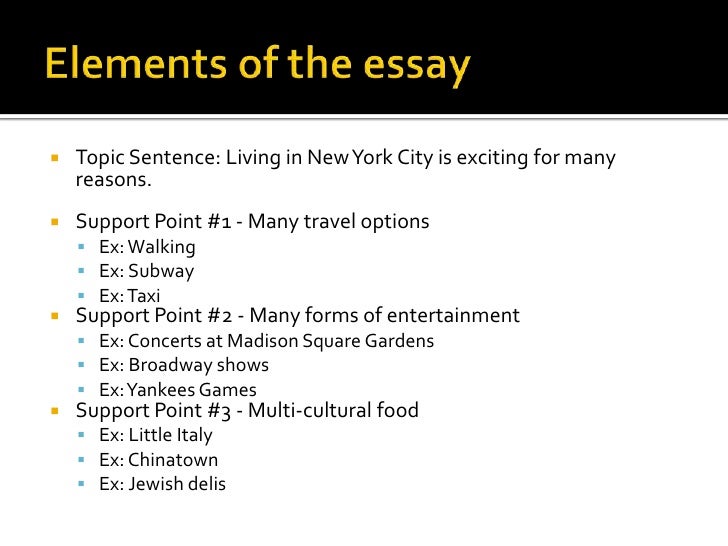 Elements of the essay

- Topic Sentence: Living in New York City is exciting for many reasons.

- Support Point #1 - Many travel options
  - Ex: Walking
  - Ex: Subway
  - Ex: Taxi
- Support Point #2 - Many forms of entertainment
  - Ex: Concerts at Madison Square Gardens
  - Ex: Broadway shows
  - Ex: Yankees Games
- Support Point #3 - Multi-cultural food
  - Ex: Little Italy
  - Ex: Chinatown
  - Ex: Jewish delis